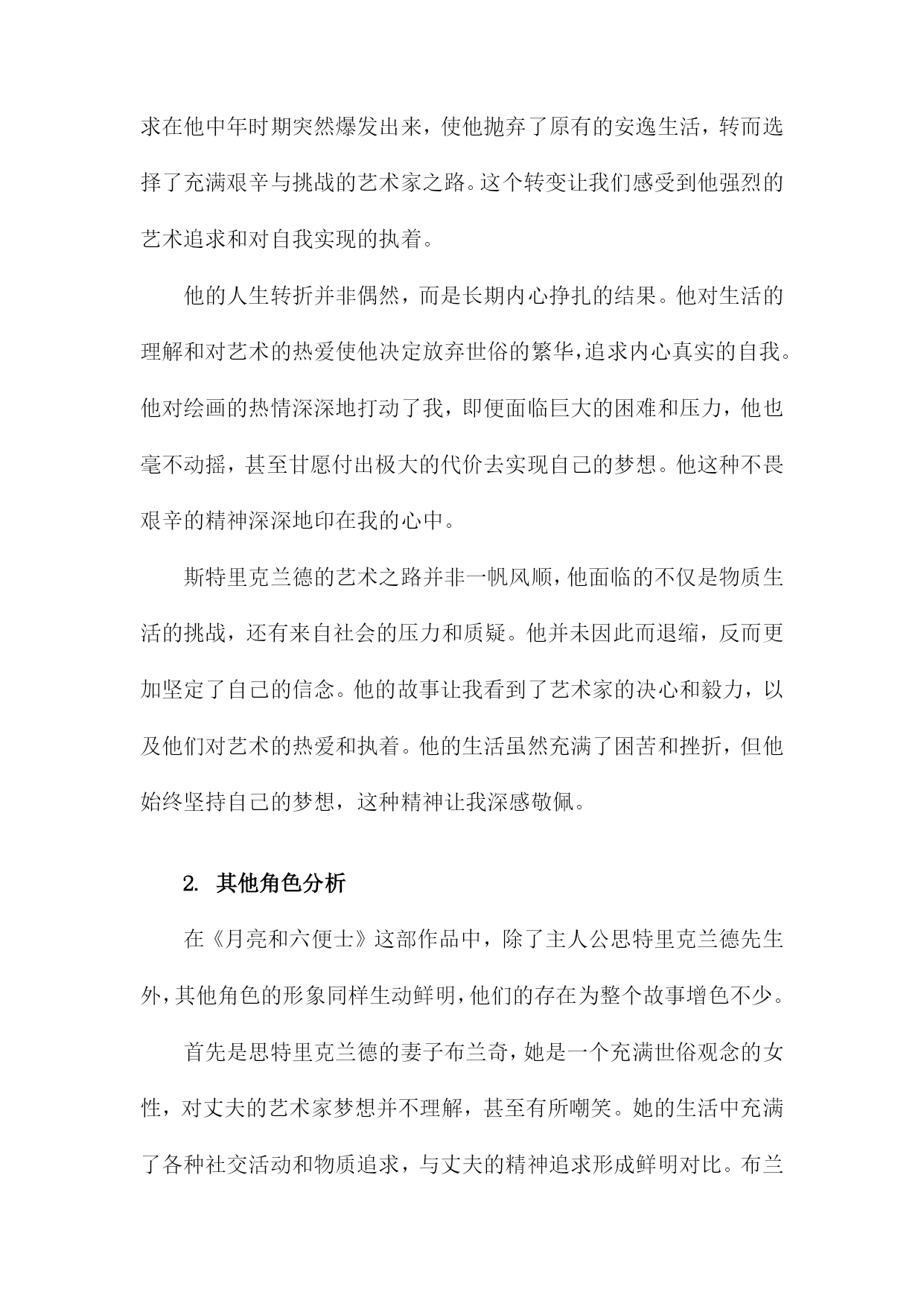 求在他中年时期突然爆发出来，使他抛弃了原有的安逸生活，转而选择了充满艰辛与挑战的艺术家之路。这个转变让我们感受到他强烈的艺术追求和对自我实现的执着。

他的人生转折并非偶然，而是长期内心挣扎的结果。他对生活的理解和对艺术的热爱使他决定放弃世俗的繁华，追求内心真实的自我。他对绘画的热情深深地打动了我，即便面临巨大的困难和压力，他也毫不动摇，甚至甘愿付出极大的代价去实现自己的梦想。他这种不畏艰辛的精神深深地印在我的心中。

斯特里克兰德的艺术之路并非一帆风顺，他面临的不仅是物质生活的挑战，还有来自社会的压力和质疑。他并未因此而退缩，反而更加坚定了自己的信念。他的故事让我看到了艺术家的决心和毅力，以及他们对艺术的热爱和执着。他的生活虽然充满了困苦和挫折，但他始终坚持自己的梦想，这种精神让我深感敬佩。

2. 其他角色分析

在《月亮和六便士》这部作品中，除了主人公思特里克兰德先生外，其他角色的形象同样生动鲜明，他们的存在为整个故事增色不少。

首先是思特里克兰德的妻子布兰奇，她是一个充满世俗观念的女性，对丈夫的艺术家梦想并不理解，甚至有所嘲笑。她的生活中充满了各种社交活动和物质追求，与丈夫的精神追求形成鲜明对比。布兰